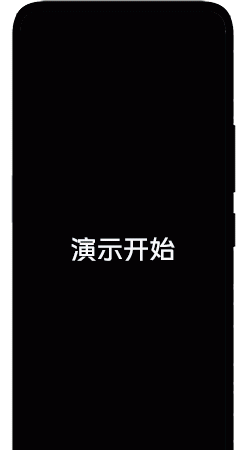 演示开始